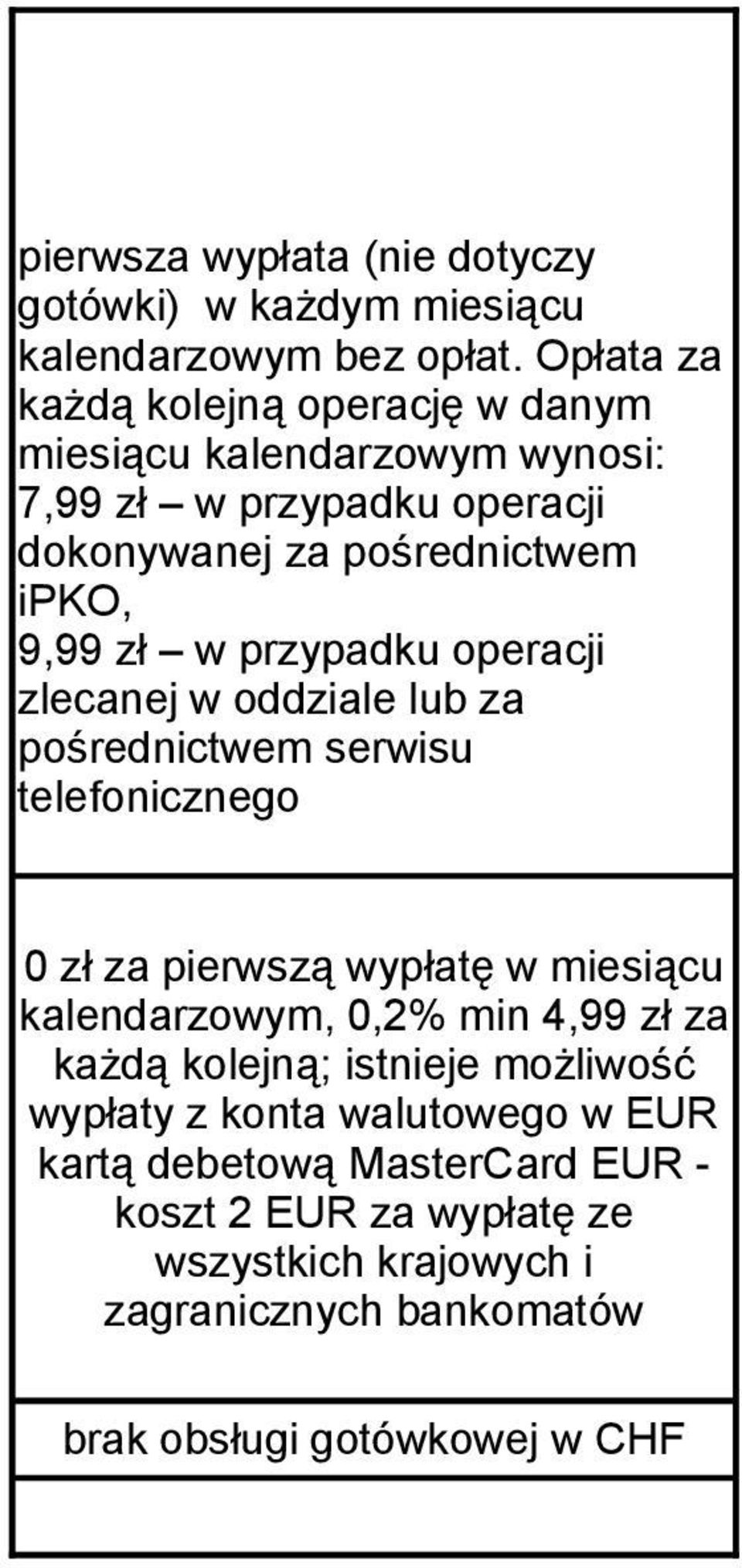 pierwsza wypłata (nie dotyczy gotówki) w każdym miesiącu kalendarzowym bez opłat. Opłata za każdą kolejną operację w danym miesiącu kalendarzowym wynosi:
7,99 zł – w przypadku operacji dokonywanej za pośrednictwem iPKO,
9,99 zł – w przypadku operacji zlecanej w oddziale lub za pośrednictwem serwisu telefonicznego

0 zł za pierwszą wypłatę w miesiącu kalendarzowym, 0,2% min 4,99 zł za każdą kolejną; istnieje możliwość wypłaty z konta walutowego w EUR kartą debetową MasterCard EUR - koszt 2 EUR za wypłatę ze wszystkich krajowych i zagranicznych bankomatów

brak obsługi gotówkowej w CHF